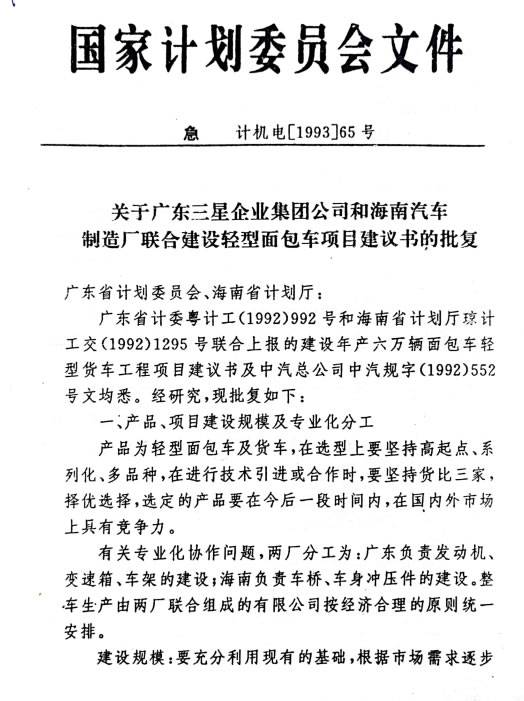 国家计划委员会文件

急　　计机电[1993]65号

关于广东三星企业集团公司和海南汽车制造厂联合建设轻型面包车项目建议书的批复

广东省计划委员会、海南省计划厅：

广东省计委粤计工(1992)992号和海南省计划厅琼计工交(1992)1295号联合上报的建设年产六万辆面包车轻型货车工程项目建议书及中汽总公司中汽规字(1992)552号文均悉。经研究，现批复如下：

一、产品、项目建设规模及专业化分工

产品为轻型面包车及货车，在选型上要坚持高起点、系列化、多品种，在进行技术引进或合作时，要坚持货比三家，择优选择，选定的产品要在今后一段时间内，在国内外市场上具有竞争力。

有关专业化协作问题，两厂分工为：广东负责发动机、变速箱、车架的建设；海南负责车桥、车身冲压件的建设。整车生产由两厂联合组成的有限公司按经济合理的原则统一安排。

建设规模：要充分利用现有的基础，根据市场需求逐步